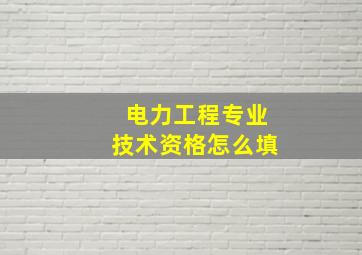 电力工程专业
技术资格怎么填